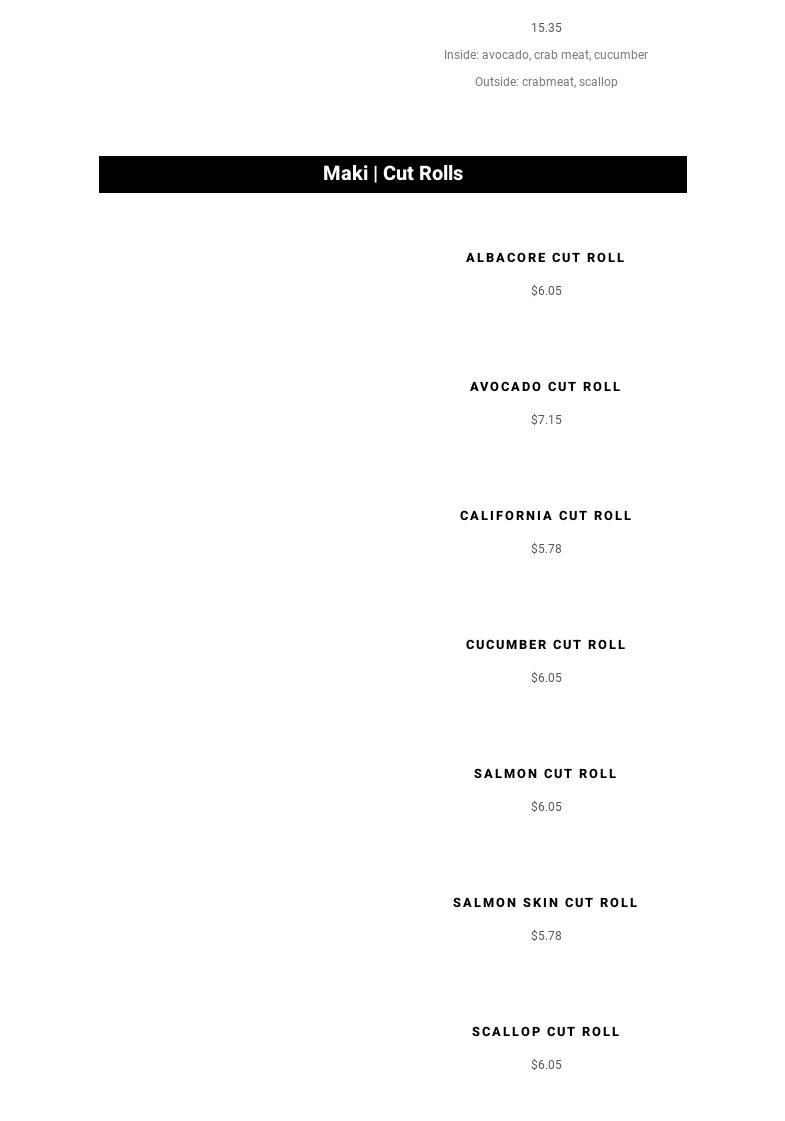 15.35

Inside: avocado, crab meat, cucumber

Outside: crabmeat, scallop

Maki | Cut Rolls

ALBACORE CUT ROLL

$6.05

AVOCADO CUT ROLL

$7.15

CALIFORNIA CUT ROLL

$5.78

CUCUMBER CUT ROLL

$6.05

SALMON CUT ROLL

$6.05

SALMON SKIN CUT ROLL

$5.78

SCALLOP CUT ROLL

$6.05